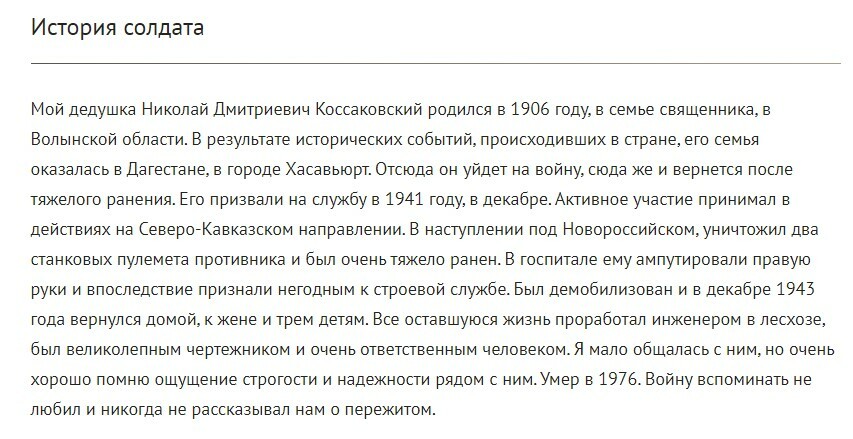 История солдата

Мой дедушка Николай Дмитриевич Коссаковский родился в 1906 году, в семье священника, в Волынской области. В результате исторических событий, происходивших в стране, его семья оказалась в Дагестане, в городе Хасавьюрт. Отсюда он уйдет на войну, сюда же и вернется после тяжелого ранения. Его призвали на службу в 1941 году, в декабре. Активное участие принимал в действиях на Северо-Кавказском направлении. В наступлении под Новороссийском, уничтожил два станковых пулемета противника и был очень тяжело ранен. В госпитале ему ампутировали правую руки и впоследствие признали негодным к строевой службе. Был демобилизован и в декабре 1943 года вернулся домой, к жене и трем детям. Все оставшуюся жизнь проработал инженером в лесхозе, был великолепным чертежником и очень ответственным человеком. Я мало общалась с ним, но очень хорошо помню ощущение строгости и надежности рядом с ним. Умер в 1976. Войну вспоминать не любил и никогда не рассказывал нам о пережитом.